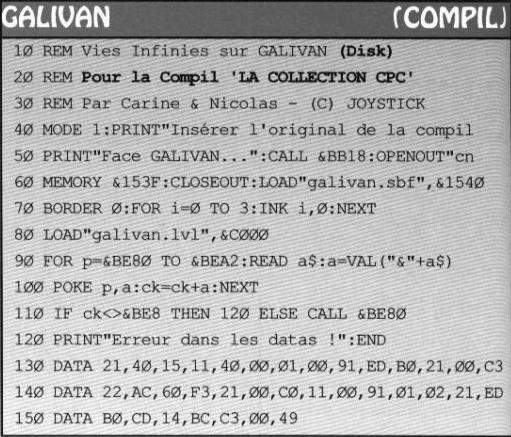 GALIVAN (COMPIL)

1Ø REM Vies Infinies sur GALIVAN (Disk)
2Ø REM Pour la Compil 'LA COLLECTION CPC'
3Ø REM Par Carine & Nicolas - (C) JOYSTICK
4Ø MODE 1:PRINT"Insérer l'original de la compil
5Ø PRINT"Face GALIVAN...":CALL &BB18:OPENOUT"cn
6Ø MEMORY &153F:CLOSEOUT:LOAD"galivan.sbf",&154Ø
7Ø BORDER Ø:FOR i=Ø TO 3:INK i,Ø:NEXT
8Ø LOAD"galivan.lvl",&CØØØ
9Ø FOR p=&BE8Ø TO &BEA2:READ a$:a=VAL("&"+a$)
1ØØ POKE p,a:ck=ck+a:NEXT
11Ø IF ck<>&BE8 THEN 12Ø ELSE CALL &BE8Ø
12Ø PRINT"Erreur dans les datas !":END
13Ø DATA 21,4Ø,15,11,4Ø,ØØ,Ø1,ØØ,91,ED,BØ,21,ØØ,C3
14Ø DATA 22,AC,6Ø,F3,21,ØØ,CØ,11,ØØ,91,Ø1,Ø2,21,ED
15Ø DATA BØ,CD,14,BC,C3,ØØ,49